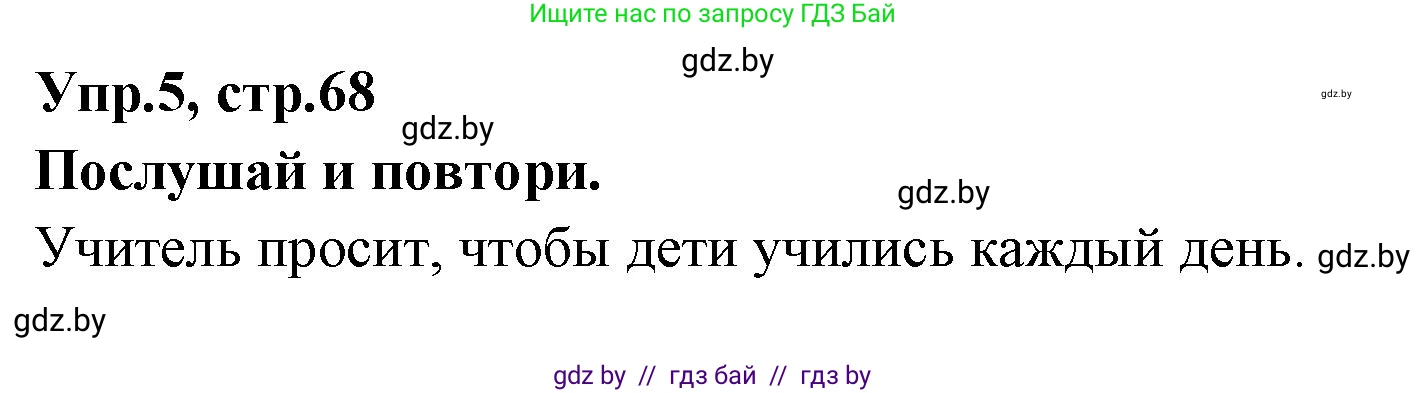 Ищите нас по запросу ГДЗ Бай

gdz.by

Упр.5, стр.68

gdz.by

gdz.by

Послушай и повтори.

gdz.by

Учитель просит, чтобы дети учились каждый день. gdz.by

gdz.by

gdz by // гдз бай // гдз by